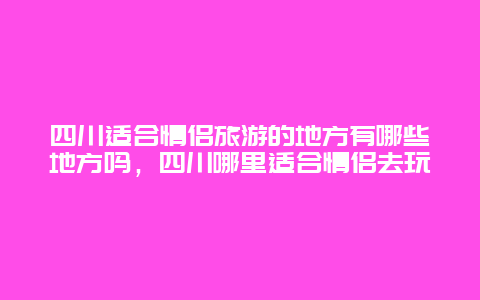 四川适合情侣旅游的地方有哪些地方吗，四川哪里适合情侣去玩